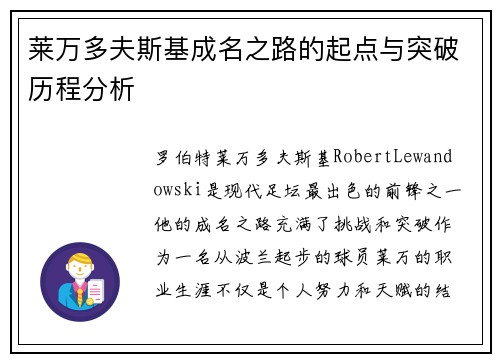 莱万多夫斯基成名之路的起点与突破历程分析

罗伯特莱万多夫斯基RobertLewandowski是现代足坛最出色的前锋之一他的成名之路充满了挑战和突破作为一名从波兰起步的球员莱万的职业生涯不仅是个人努力和天赋的结